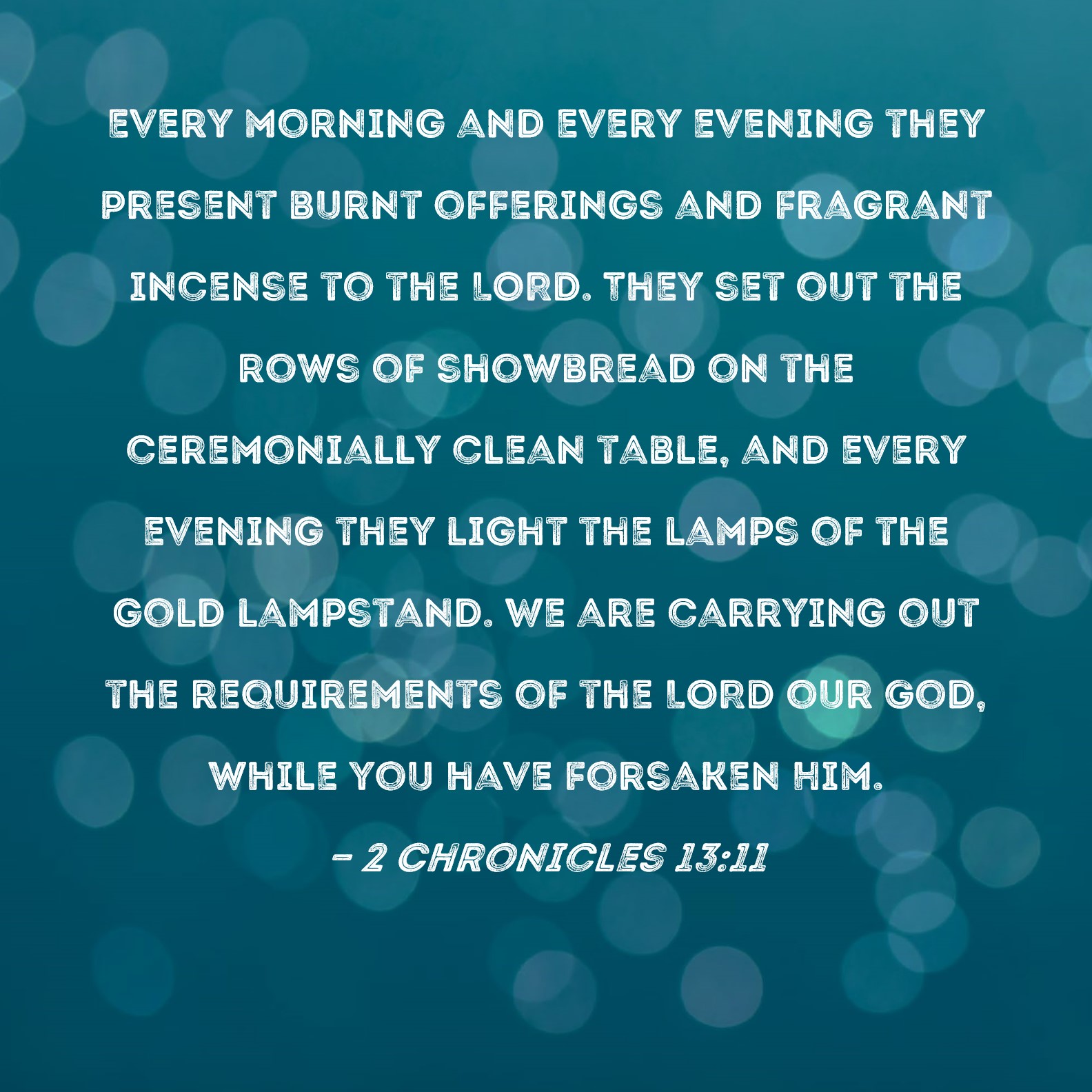 EVERY MORNING AND EVERY EVENING THEY PRESENT BURNT OFFERINGS AND FRAGRANT INCENSE TO THE LORD. THEY SET OUT THE ROWS OF SHOWBREAD ON THE CEREMONIALLY CLEAN TABLE, AND EVERY EVENING THEY LIGHT THE LAMPS OF THE GOLD LAMPSTAND. WE ARE CARRYING OUT THE REQUIREMENTS OF THE LORD OUR GOD, WHILE YOU HAVE FORSAKEN HIM.

- 2 CHRONICLES 13:11